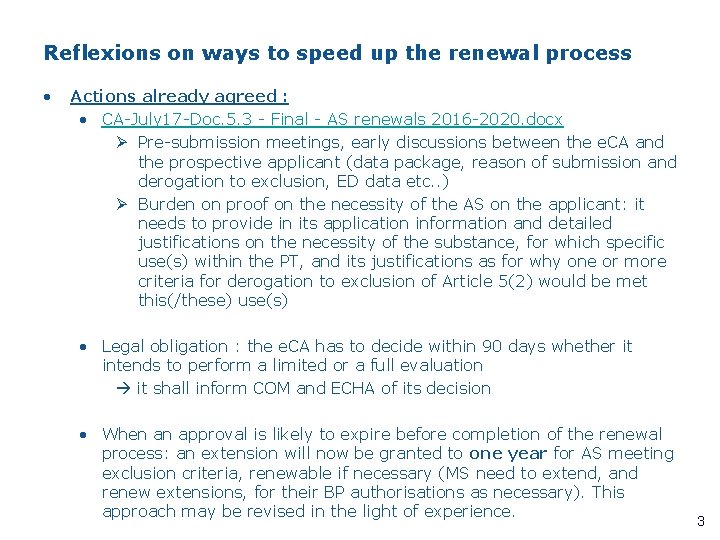 Reflexions on ways to speed up the renewal process

• Actions already agreed :
  • CA-July17-Doc.5.3 - Final - AS renewals 2016-2020.docx
    ➢ Pre-submission meetings, early discussions between the eCA and the prospective applicant (data package, reason of submission and derogation to exclusion, ED data etc..)
    ➢ Burden on proof on the necessity of the AS on the applicant: it needs to provide in its application information and detailed justifications on the necessity of the substance, for which specific use(s) within the PT, and its justifications as for why one or more criteria for derogation to exclusion of Article 5(2) would be met this(/these) use(s)

  • Legal obligation : the eCA has to decide within 90 days whether it intends to perform a limited or a full evaluation
    → it shall inform COM and ECHA of its decision

  • When an approval is likely to expire before completion of the renewal process: an extension will now be granted to one year for AS meeting exclusion criteria, renewable if necessary (MS need to extend, and renew extensions, for their BP authorisations as necessary). This approach may be revised in the light of experience.

3